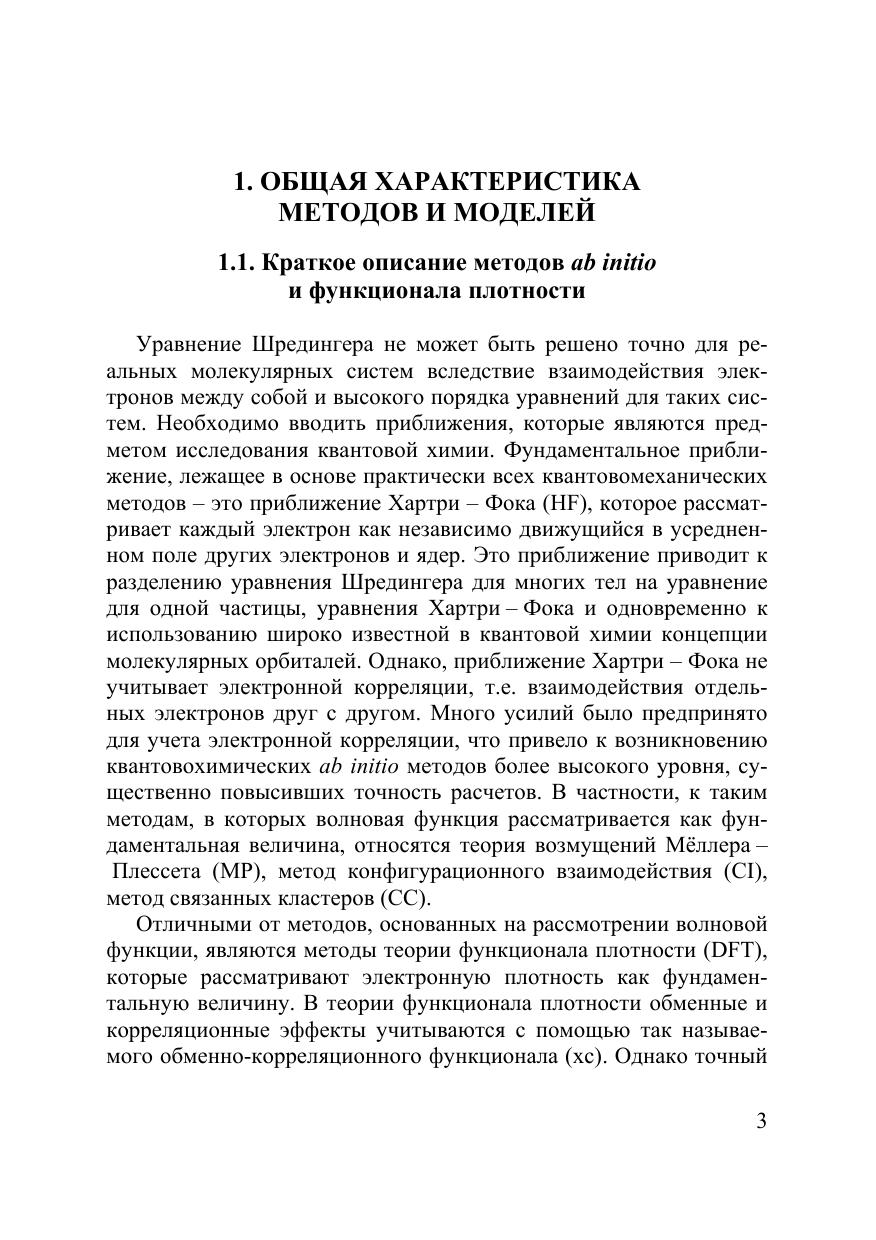 1. ОБЩАЯ ХАРАКТЕРИСТИКА МЕТОДОВ И МОДЕЛЕЙ

1.1. Краткое описание методов ab initio и функционала плотности

Уравнение Шредингера не может быть решено точно для реальных молекулярных систем вследствие взаимодействия электронов между собой и высокого порядка уравнений для таких систем. Необходимо вводить приближения, которые являются предметом исследования квантовой химии. Фундаментальное приближение, лежащее в основе практически всех квантовомеханических методов – это приближение Хартри – Фока (HF), которое рассматривает каждый электрон как независимо движущийся в усредненном поле других электронов и ядер. Это приближение приводит к разделению уравнения Шредингера для многих тел на уравнение для одной частицы, уравнения Хартри – Фока и одновременно к использованию широко известной в квантовой химии концепции молекулярных орбиталей. Однако, приближение Хартри – Фока не учитывает электронной корреляции, т.е. взаимодействия отдельных электронов друг с другом. Много усилий было предпринято для учета электронной корреляции, что привело к возникновению квантовохимических ab initio методов более высокого уровня, существенно повысивших точность расчетов. В частности, к таким методам, в которых волновая функция рассматривается как фундаментальная величина, относятся теория возмущений Мёллера – Плессета (MP), метод конфигурационного взаимодействия (CI), метод связанных кластеров (CC).

Отличными от методов, основанных на рассмотрении волновой функции, являются методы теории функционала плотности (DFT), которые рассматривают электронную плотность как фундаментальную величину. В теории функционала плотности обменные и корреляционные эффекты учитываются с помощью так называемого обменно-корреляционного функционала (xc). Однако точный

3